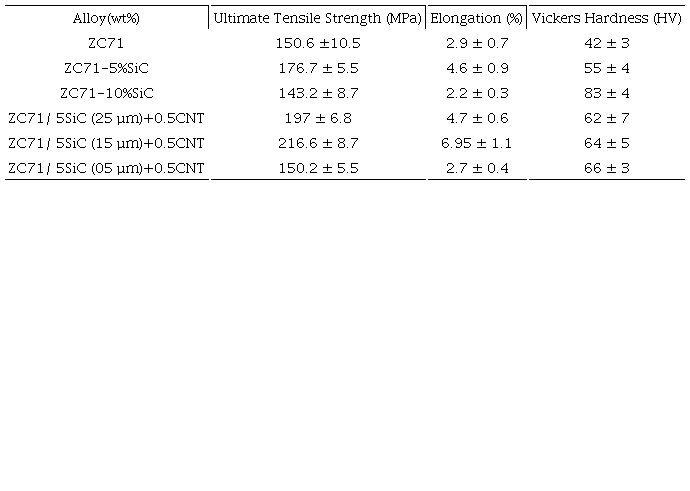 | Alloy(wt%) | Ultimate Tensile Strength (MPa) | Elongation (%) | Vickers Hardness (HV) |
|---|---|---|---|
| ZC71 | 150.6 ±10.5 | 2.9 ± 0.7 | 42 ± 3 |
| ZC71-5%SiC | 176.7 ± 5.5 | 4.6 ± 0.9 | 55 ± 4 |
| ZC71-10%SiC | 143.2 ± 8.7 | 2.2 ± 0.3 | 83 ± 4 |
| ZC71/ 5SiC (25 µm)+0.5CNT | 197 ± 6.8 | 4.7 ± 0.6 | 62 ± 7 |
| ZC71/ 5SiC (15 µm)+0.5CNT | 216.6 ± 8.7 | 6.95 ± 1.1 | 64 ± 5 |
| ZC71/ 5SiC (05 µm)+0.5CNT | 150.2 ± 5.5 | 2.7 ± 0.4 | 66 ± 3 |